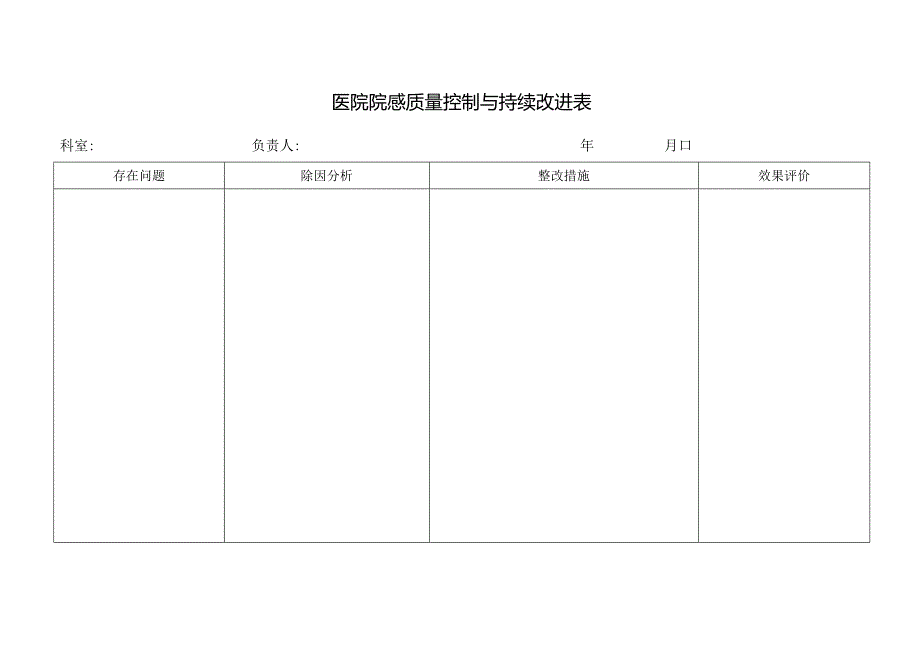 医院院感质量控制与持续改进表

科室:　　负责人:　　年　　月口

| 存在问题 | 除因分析 | 整改措施 | 效果评价 |
|---|---|---|---|
| | | | |